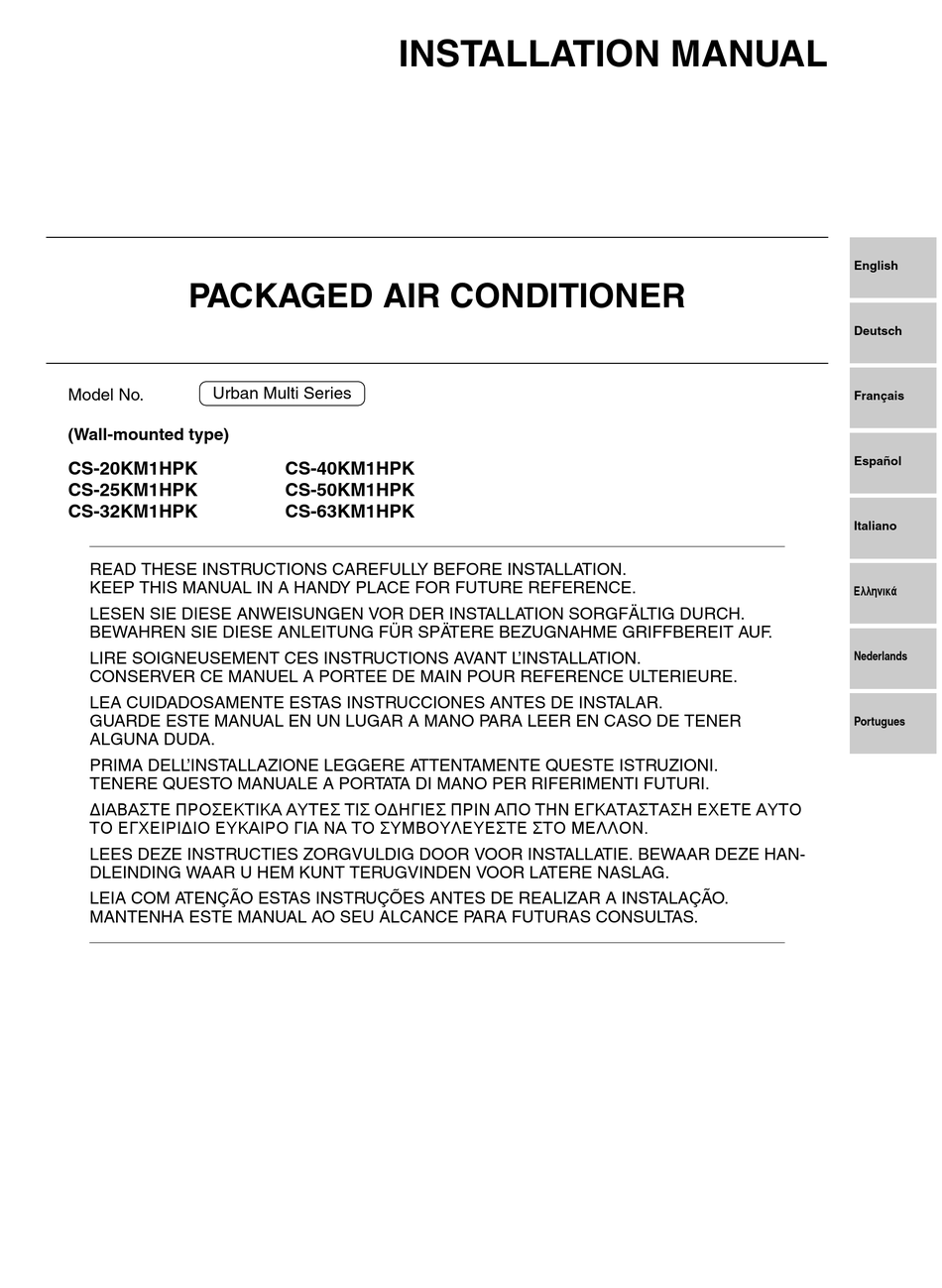 INSTALLATION MANUAL

PACKAGED AIR CONDITIONER

Model No. Urban Multi Series

(Wall-mounted type)

CS-20KM1HPK
CS-25KM1HPK
CS-32KM1HPK
CS-40KM1HPK
CS-50KM1HPK
CS-63KM1HPK

READ THESE INSTRUCTIONS CAREFULLY BEFORE INSTALLATION.
KEEP THIS MANUAL IN A HANDY PLACE FOR FUTURE REFERENCE.

LESEN SIE DIESE ANWEISUNGEN VOR DER INSTALLATION SORGFÄLTIG DURCH.
BEWAHREN SIE DIESE ANLEITUNG FÜR SPÄTERE BEZUGNAHME GRIFFBEREIT AUF.

LIRE SOIGNEUSEMENT CES INSTRUCTIONS AVANT L'INSTALLATION.
CONSERVER CE MANUEL A PORTEE DE MAIN POUR REFERENCE ULTERIEURE.

LEA CUIDADOSAMENTE ESTAS INSTRUCCIONES ANTES DE INSTALAR.
GUARDE ESTE MANUAL EN UN LUGAR A MANO PARA LEER EN CASO DE TENER ALGUNA DUDA.

PRIMA DELL'INSTALLAZIONE LEGGERE ATTENTAMENTE QUESTE ISTRUZIONI.
TENERE QUESTO MANUALE A PORTATA DI MANO PER RIFERIMENTI FUTURI.

ΔΙΑΒΑΣΤΕ ΠΡΟΣΕΚΤΙΚΑ ΑΥΤΕΣ ΤΙΣ ΟΔΗΓΙΕΣ ΠΡΙΝ ΑΠΟ ΤΗΝ ΕΓΚΑΤΑΣΤΑΣΗ ΕΧΕΤΕ ΑΥΤΟ ΤΟ ΕΓΧΕΙΡΙΔΙΟ ΕΥΚΑΙΡΟ ΓΙΑ ΝΑ ΤΟ ΣΥΜΒΟΥΛΕΥΕΣΤΕ ΣΤΟ ΜΕΛΛΟΝ.

LEES DEZE INSTRUCTIES ZORGVULDIG DOOR VOOR INSTALLATIE. BEWAAR DEZE HANDLEINDING WAAR U HEM KUNT TERUGVINDEN VOOR LATERE NASLAG.

LEIA COM ATENÇÃO ESTAS INSTRUÇÕES ANTES DE REALIZAR A INSTALAÇÃO.
MANTENHA ESTE MANUAL AO SEU ALCANCE PARA FUTURAS CONSULTAS.

English
Deutsch
Français
Español
Italiano
Ελληνικά
Nederlands
Portugues